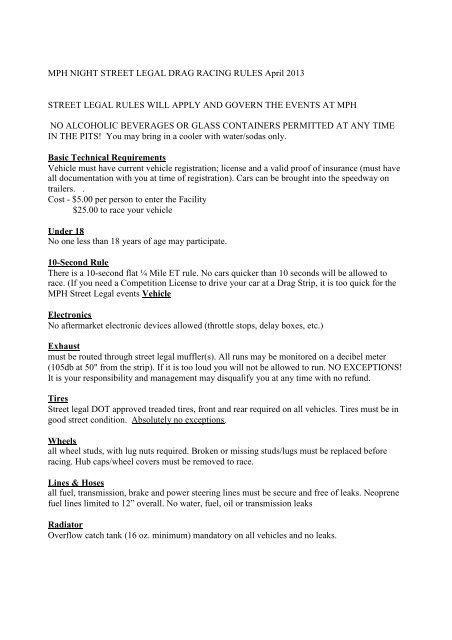 MPH NIGHT STREET LEGAL DRAG RACING RULES April 2013

STREET LEGAL RULES WILL APPLY AND GOVERN THE EVENTS AT MPH

NO ALCOHOLIC BEVERAGES OR GLASS CONTAINERS PERMITTED AT ANY TIME IN THE PITS! You may bring in a cooler with water/sodas only.

Basic Technical Requirements
Vehicle must have current vehicle registration; license and a valid proof of insurance (must have all documentation with you at time of registration). Cars can be brought into the speedway on trailers. .
Cost - $5.00 per person to enter the Facility
$25.00 to race your vehicle

Under 18
No one less than 18 years of age may participate.

10-Second Rule
There is a 10-second flat ¼ Mile ET rule. No cars quicker than 10 seconds will be allowed to race. (If you need a Competition License to drive your car at a Drag Strip, it is too quick for the MPH Street Legal events Vehicle

Electronics
No aftermarket electronic devices allowed (throttle stops, delay boxes, etc.)

Exhaust
must be routed through street legal muffler(s). All runs may be monitored on a decibel meter (105db at 50" from the strip). If it is too loud you will not be allowed to run. NO EXCEPTIONS! It is your responsibility and management may disqualify you at any time with no refund.

Tires
Street legal DOT approved treaded tires, front and rear required on all vehicles. Tires must be in good street condition. Absolutely no exceptions.

Wheels
all wheel studs, with lug nuts required. Broken or missing studs/lugs must be replaced before racing. Hub caps/wheel covers must be removed to race.

Lines & Hoses
all fuel, transmission, brake and power steering lines must be secure and free of leaks. Neoprene fuel lines limited to 12" overall. No water, fuel, oil or transmission leaks

Radiator
Overflow catch tank (16 oz. minimum) mandatory on all vehicles and no leaks.